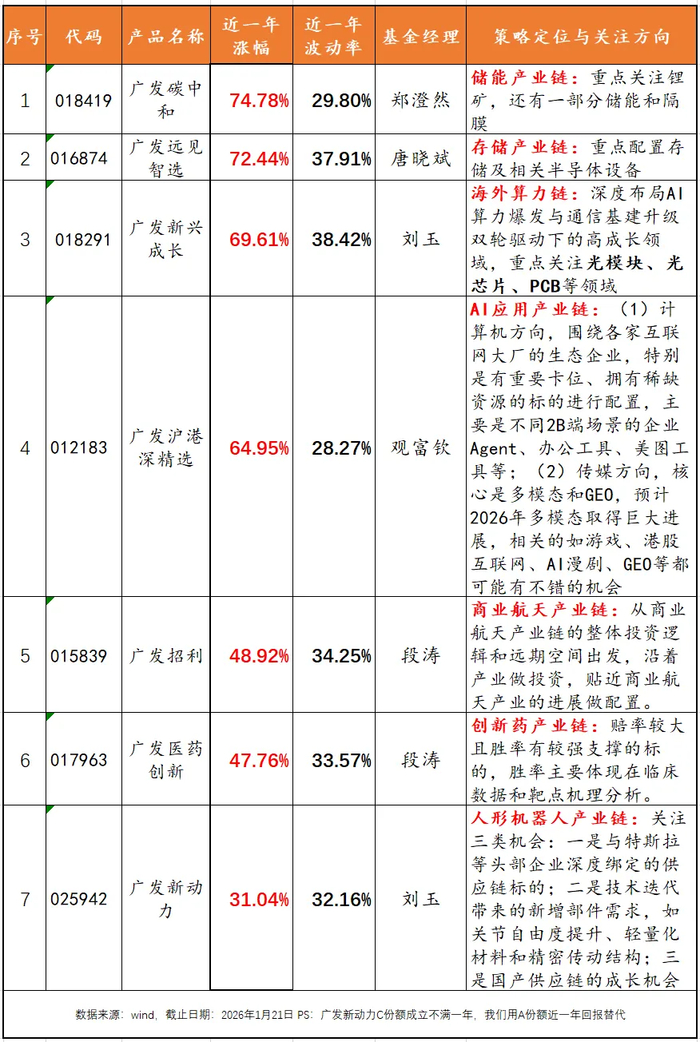 | 序号 | 代码 | 产品名称 | 近一年涨幅 | 近一年波动率 | 基金经理 | 策略定位与关注方向 |
|---|---|---|---|---|---|---|
| 1 | 018419 | 广发碳中和 | 74.78% | 29.80% | 郑澄然 | 储能产业链：重点关注锂矿，还有一部分储能和隔膜 |
| 2 | 016874 | 广发远见智选 | 72.44% | 37.91% | 唐晓斌 | 存储产业链：重点配置存储及相关半导体设备 |
| 3 | 018291 | 广发新兴成长 | 69.61% | 38.42% | 刘玉 | 海外算力链：深度布局AI算力爆发与通信基建升级双轮驱动下的高成长领域，重点关注光模块、光芯片、PCB等领域 |
| 4 | 012183 | 广发沪港深精选 | 64.95% | 28.27% | 观富钦 | AI应用产业链：（1）计算机方向，围绕各家互联网大厂的生态企业，特别是有重要卡位、拥有稀缺资源的标的进行配置，主要是不同2B端场景的企业Agent、办公工具、美图工具等；（2）传媒方向，核心是多模态和GEO，预计2026年多模态取得巨大进展，相关的如游戏、港股互联网、AI漫剧、GEO等都可能有不错的机会 |
| 5 | 015839 | 广发招利 | 48.92% | 34.25% | 段涛 | 商业航天产业链：从商业航天产业链的整体投资逻辑和远期空间出发，沿着产业做投资，贴近商业航天产业的进展做配置。 |
| 6 | 017963 | 广发医药创新 | 47.76% | 33.57% | 段涛 | 创新药产业链：赔率较大且胜率有较强支撑的标的，胜率主要体现在临床数据和靶点机理分析。 |
| 7 | 025942 | 广发新动力 | 31.04% | 32.16% | 刘玉 | 人形机器人产业链：关注三类机会：一是与特斯拉等头部企业深度绑定的供应链标的；二是技术迭代带来的新增部件需求，如关节自由度提升、轻量化材料和精密传动结构；三是国产供应链的成长机会 |

数据来源：wind，截止日期：2026年1月21日 PS：广发新动力C份额成立不满一年，我们用A份额近一年回报替代